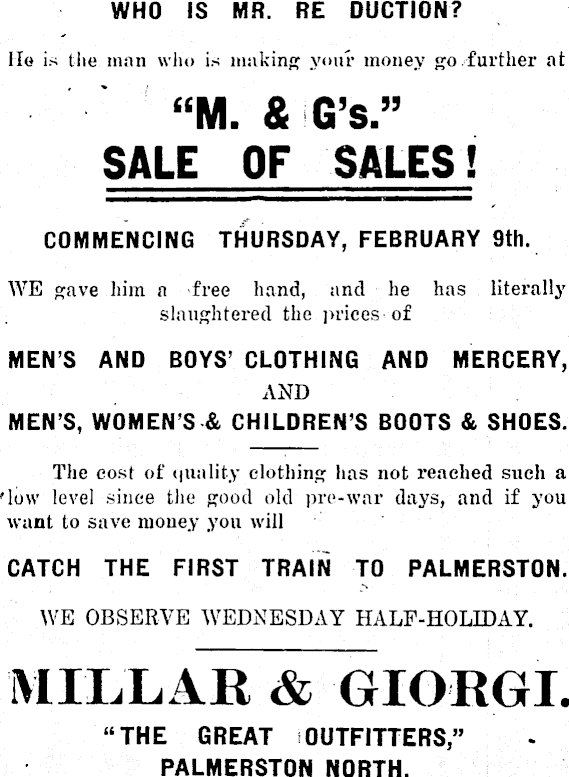 WHO IS MR. RE DUCTION?

He is the man who is making your money go further at

"M. & G's."
SALE OF SALES!

COMMENCING THURSDAY, FEBRUARY 9th.

WE gave him a free hand, and he has literally slaughtered the prices of

MEN'S AND BOYS' CLOTHING AND MERCERY,
AND
MEN'S, WOMEN'S & CHILDREN'S BOOTS & SHOES.

The cost of quality clothing has not reached such a low level since the good old pre-war days, and if you want to save money you will

CATCH THE FIRST TRAIN TO PALMERSTON.

WE OBSERVE WEDNESDAY HALF-HOLIDAY.

MILLAR & GIORGI.
"THE GREAT OUTFITTERS,"
PALMERSTON NORTH.